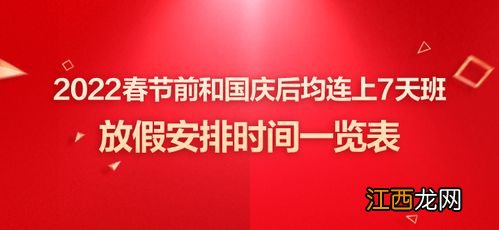 2022春节前和国庆后均连上7天班
放假安排时间一览表

江西龙网